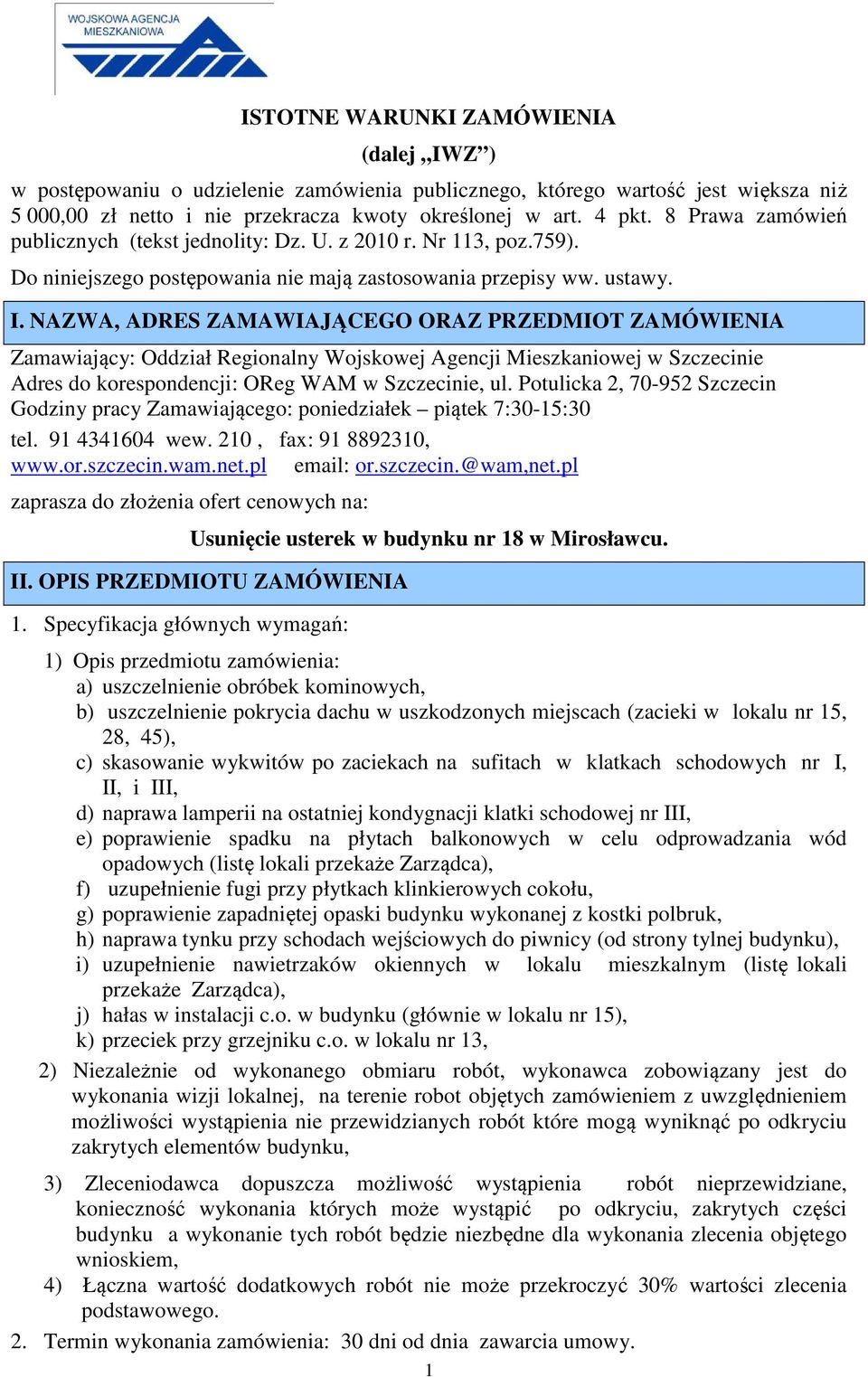 WOJSKOWA AGENCJA MIESZKANIOWA

ISTOTNE WARUNKI ZAMÓWIENIA
(dalej „IWZ”)

w postępowaniu o udzielenie zamówienia publicznego, którego wartość jest większa niż 5 000,00 zł netto i nie przekracza kwoty określonej w art. 4 pkt. 8 Prawa zamówień publicznych (tekst jednolity: Dz. U. z 2010 r. Nr 113, poz.759).
Do niniejszego postępowania nie mają zastosowania przepisy ww. ustawy.

I. NAZWA, ADRES ZAMAWIAJĄCEGO ORAZ PRZEDMIOT ZAMÓWIENIA

Zamawiający: Oddział Regionalny Wojskowej Agencji Mieszkaniowej w Szczecinie
Adres do korespondencji: OReg WAM w Szczecinie, ul. Potulicka 2, 70-952 Szczecin
Godziny pracy Zamawiającego: poniedziałek – piątek 7:30-15:30
tel. 91 4341604 wew. 210 , fax: 91 8892310,
www.or.szczecin.wam.net.pl email: or.szczecin.@wam,net.pl
zaprasza do złożenia ofert cenowych na:

Usunięcie usterek w budynku nr 18 w Mirosławcu.

II. OPIS PRZEDMIOTU ZAMÓWIENIA

1. Specyfikacja głównych wymagań:
1) Opis przedmiotu zamówienia:
a) uszczelnienie obróbek kominowych,
b) uszczelnienie pokrycia dachu w uszkodzonych miejscach (zacieki w lokalu nr 15, 28, 45),
c) skasowanie wykwitów po zaciekach na sufitach w klatkach schodowych nr I, II, i III,
d) naprawa lamperii na ostatniej kondygnacji klatki schodowej nr III,
e) poprawienie spadku na płytach balkonowych w celu odprowadzania wód opadowych (listę lokali przekaże Zarządca),
f) uzupełnienie fugi przy płytkach klinkierowych cokołu,
g) poprawienie zapadniętej opaski budynku wykonanej z kostki polbruk,
h) naprawa tynku przy schodach wejściowych do piwnicy (od strony tylnej budynku),
i) uzupełnienie nawietrzaków okiennych w lokalu mieszkalnym (listę lokali przekaże Zarządca),
j) hałas w instalacji c.o. w budynku (głównie w lokalu nr 15),
k) przeciek przy grzejniku c.o. w lokalu nr 13,
2) Niezależnie od wykonanego obmiaru robót, wykonawca zobowiązany jest do wykonania wizji lokalnej, na terenie robot objętych zamówieniem z uwzględnieniem możliwości wystąpienia nie przewidzianych robót które mogą wyniknąć po odkryciu zakrytych elementów budynku,
3) Zleceniodawca dopuszcza możliwość wystąpienia robót nieprzewidziane, konieczność wykonania których może wystąpić po odkryciu, zakrytych części budynku a wykonanie tych robót będzie niezbędne dla wykonania zlecenia objętego wnioskiem,
4) Łączna wartość dodatkowych robót nie może przekroczyć 30% wartości zlecenia podstawowego.
2. Termin wykonania zamówienia: 30 dni od dnia zawarcia umowy.

1